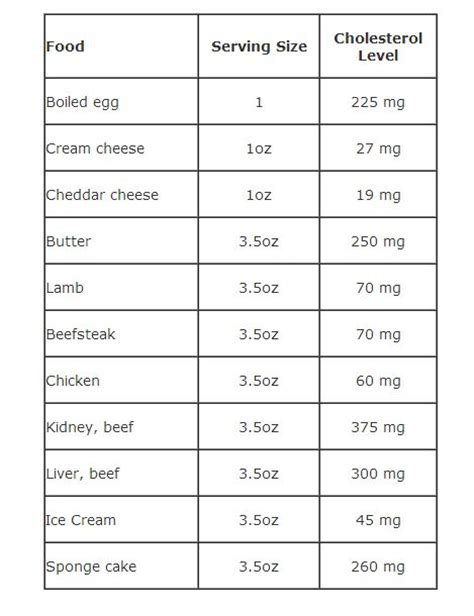 | Food | Serving Size | Cholesterol Level |
|---|---|---|
| Boiled egg | 1 | 225 mg |
| Cream cheese | 1oz | 27 mg |
| Cheddar cheese | 1oz | 19 mg |
| Butter | 3.5oz | 250 mg |
| Lamb | 3.5oz | 70 mg |
| Beefsteak | 3.5oz | 70 mg |
| Chicken | 3.5oz | 60 mg |
| Kidney, beef | 3.5oz | 375 mg |
| Liver, beef | 3.5oz | 300 mg |
| Ice Cream | 3.5oz | 45 mg |
| Sponge cake | 3.5oz | 260 mg |